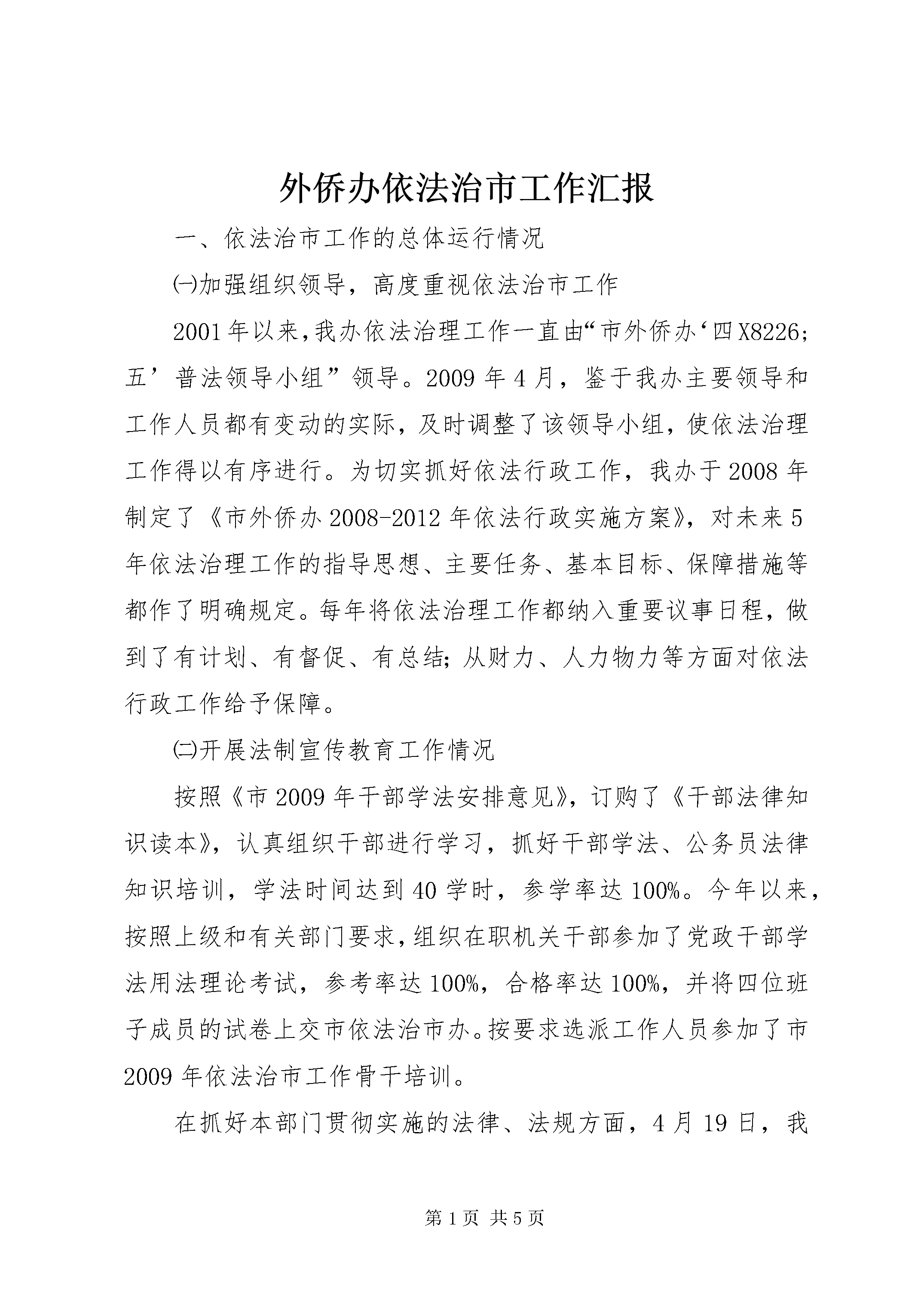 外侨办依法治市工作汇报

一、依法治市工作的总体运行情况

㈠加强组织领导，高度重视依法治市工作

2001年以来,我办依法治理工作一直由“市外侨办‘四X8226;五’普法领导小组”领导。2009年4月，鉴于我办主要领导和工作人员都有变动的实际，及时调整了该领导小组，使依法治理工作得以有序进行。为切实抓好依法行政工作，我办于2008年制定了《市外侨办2008-2012年依法行政实施方案》，对未来5年依法治理工作的指导思想、主要任务、基本目标、保障措施等都作了明确规定。每年将依法治理工作都纳入重要议事日程，做到了有计划、有督促、有总结;从财力、人力物力等方面对依法行政工作给予保障。

㈡开展法制宣传教育工作情况

按照《市2009年干部学法安排意见》，订购了《干部法律知识读本》，认真组织干部进行学习，抓好干部学法、公务员法律知识培训，学法时间达到40学时，参学率达100%。今年以来，按照上级和有关部门要求,组织在职机关干部参加了党政干部学法用法理论考试，参考率达100%，合格率达100%，并将四位班子成员的试卷上交市依法治市办。按要求选派工作人员参加了市2009年依法治市工作骨干培训。

在抓好本部门贯彻实施的法律、法规方面，4月19日，我

第1页 共5页